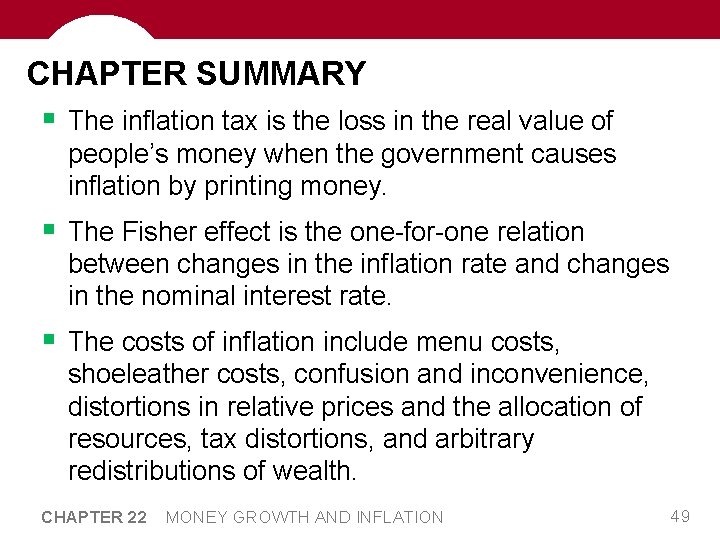 CHAPTER SUMMARY

• The inflation tax is the loss in the real value of people's money when the government causes inflation by printing money.

• The Fisher effect is the one-for-one relation between changes in the inflation rate and changes in the nominal interest rate.

• The costs of inflation include menu costs, shoeleather costs, confusion and inconvenience, distortions in relative prices and the allocation of resources, tax distortions, and arbitrary redistributions of wealth.

CHAPTER 22 MONEY GROWTH AND INFLATION 49